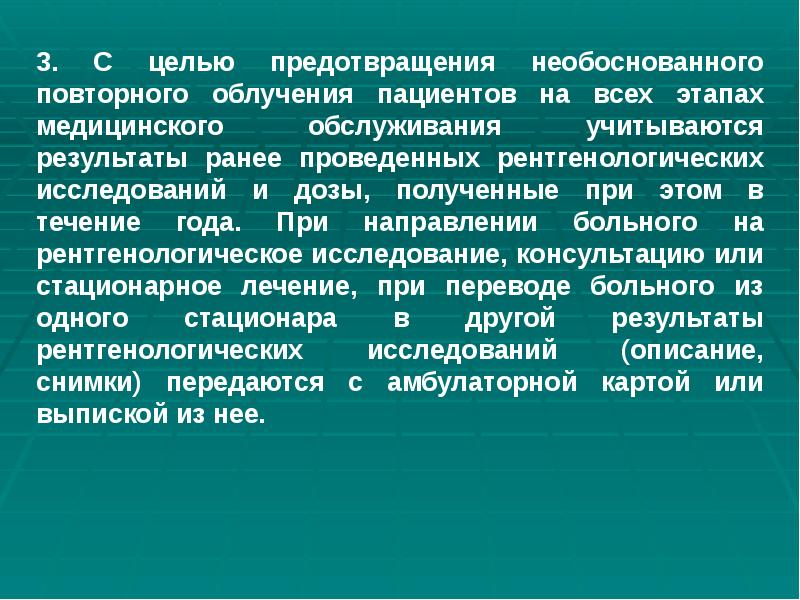 3. С целью предотвращения необоснованного повторного облучения пациентов на всех этапах медицинского обслуживания учитываются результаты ранее проведенных рентгенологических исследований и дозы, полученные при этом в течение года. При направлении больного на рентгенологическое исследование, консультацию или стационарное лечение, при переводе больного из одного стационара в другой результаты рентгенологических исследований (описание, снимки) передаются с амбулаторной картой или выпиской из нее.